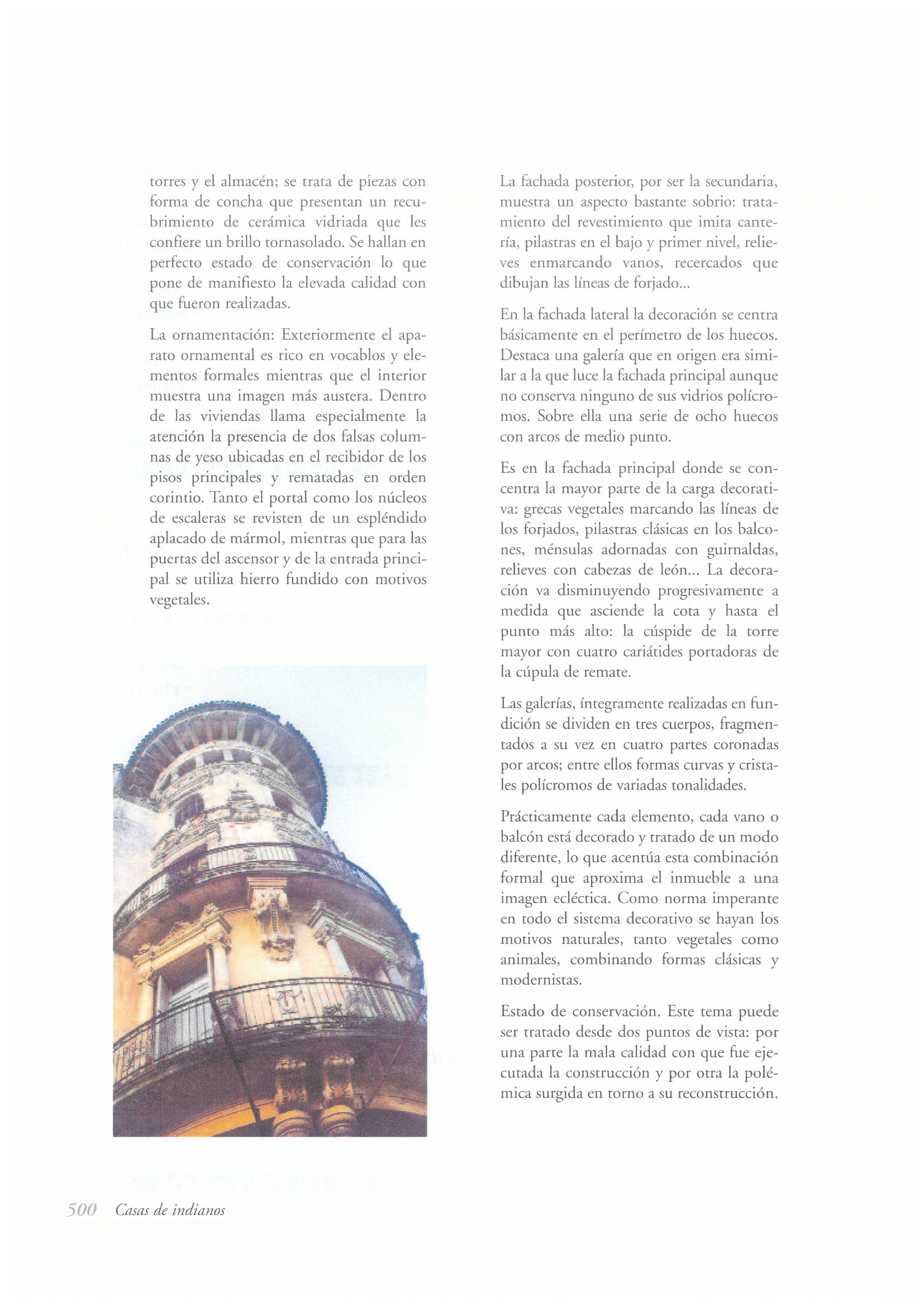 torres y el almacén; se trata de piezas con forma de concha que presentan un recubrimiento de cerámica vidriada que les confiere un brillo tornasolado. Se hallan en perfecto estado de conservación lo que pone de manifiesto la elevada calidad con que fueron realizadas.

La ornamentación: Exteriormente el aparato ornamental es rico en vocablos y elementos formales mientras que el interior muestra una imagen más austera. Dentro de las viviendas llama especialmente la atención la presencia de dos falsas columnas de yeso ubicadas en el recibidor de los pisos principales y rematadas en orden corintio. Tanto el portal como los núcleos de escaleras se revisten de un espléndido aplacado de mármol, mientras que para las puertas del ascensor y de la entrada principal se utiliza hierro fundido con motivos vegetales.

La fachada posterior, por ser la secundaria, muestra un aspecto bastante sobrio: tratamiento del revestimiento que imita cantería, pilastras en el bajo y primer nivel, relieves enmarcando vanos, recercados que dibujan las líneas de forjado...

En la fachada lateral la decoración se centra básicamente en el perímetro de los huecos. Destaca una galería que en origen era similar a la que luce la fachada principal aunque no conserva ninguno de sus vidrios polícromos. Sobre ella una serie de ocho huecos con arcos de medio punto.

Es en la fachada principal donde se concentra la mayor parte de la carga decorativa: grecas vegetales marcando las líneas de los forjados, pilastras clásicas en los balcones, ménsulas adornadas con guirnaldas, relieves con cabezas de león... La decoración va disminuyendo progresivamente a medida que asciende la cota y hasta el punto más alto: la cúspide de la torre mayor con cuatro cariátides portadoras de la cúpula de remate.

Las galerías, íntegramente realizadas en fundición se dividen en tres cuerpos, fragmentados a su vez en cuatro partes coronadas por arcos; entre ellos formas curvas y cristales polícromos de variadas tonalidades.

Prácticamente cada elemento, cada vano o balcón está decorado y tratado de un modo diferente, lo que acentúa esta combinación formal que aproxima el inmueble a una imagen ecléctica. Como norma imperante en todo el sistema decorativo se hayan los motivos naturales, tanto vegetales como animales, combinando formas clásicas y modernistas.

Estado de conservación. Este tema puede ser tratado desde dos puntos de vista: por una parte la mala calidad con que fue ejecutada la construcción y por otra la polémica surgida en torno a su reconstrucción.

500 Casas de indianos